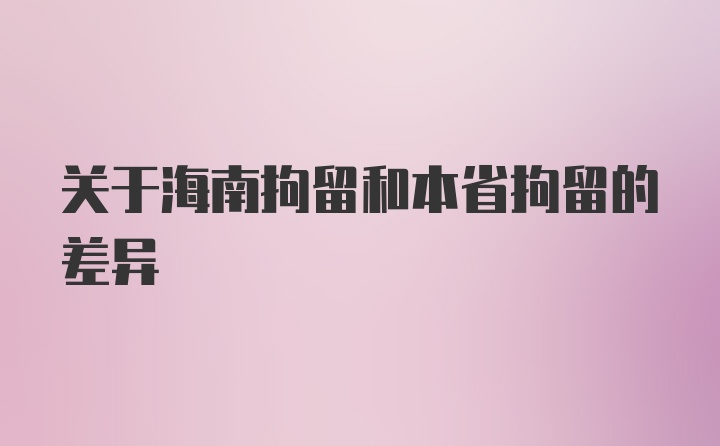 关于海南拘留和本省拘留的差异